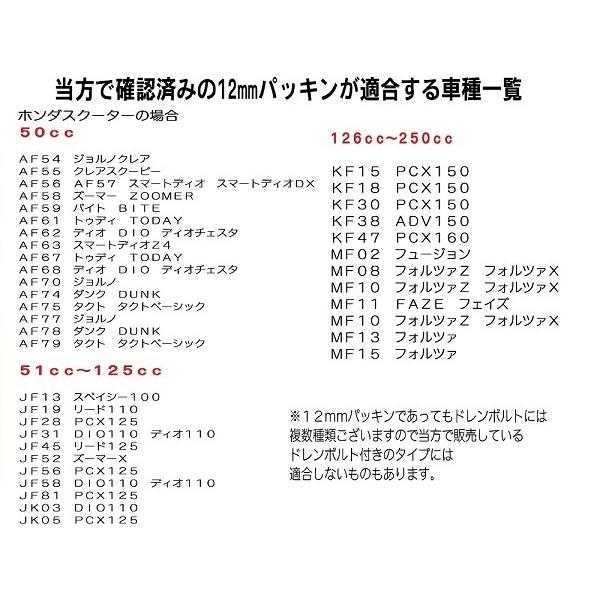 当方で確認済みの12㎜パッキンが適合する車種一覧

ホンダスクーターの場合
50cc

AF54 ジョルノクレア
AF55 クレアスクーピー
AF56 AF57 スマートディオ スマートディオDX
AF58 ズーマー ZOOMER
AF59 バイト BITE
AF61 トゥディ TODAY
AF62 ディオ DIO ディオチェスタ
AF63 スマートディオZ4
AF67 トゥディ TODAY
AF68 ディオ DIO ディオチェスタ
AF70 ジョルノ
AF74 ダンク DUNK
AF75 タクト タクトベーシック
AF77 ジョルノ
AF78 ダンク DUNK
AF79 タクト タクトベーシック

51cc~125cc

JF13 スペイシー100
JF19 リード110
JF28 PCX125
JF31 DIO110 ディオ110
JF45 リード125
JF52 ズーマーX
JF56 PCX125
JF58 DIO110 ディオ110
JF81 PCX125
JK03 DIO110
JK05 PCX125

126cc~250cc

KF15 PCX150
KF18 PCX150
KF30 PCX150
KF38 ADV150
KF47 PCX160
MF02 フュージョン
MF08 フォルツァZ フォルツァX
MF10 フォルツァZ フォルツァX
MF11 FAZE フェイズ
MF10 フォルツァZ フォルツァX
MF13 フォルツァ
MF15 フォルツァ

※12mmパッキンであってもドレンボルトには複数種類ございますので当方で販売しているドレンボルト付きのタイプには適合しないものもあります。